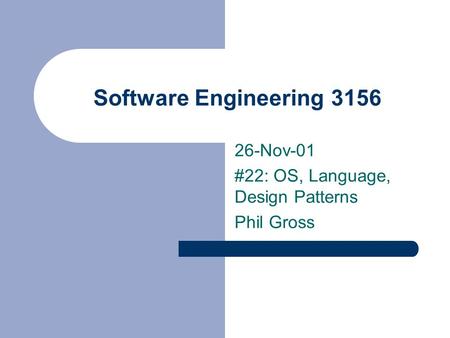 Software Engineering 3156

26-Nov-01

#22: OS, Language, Design Patterns

Phil Gross